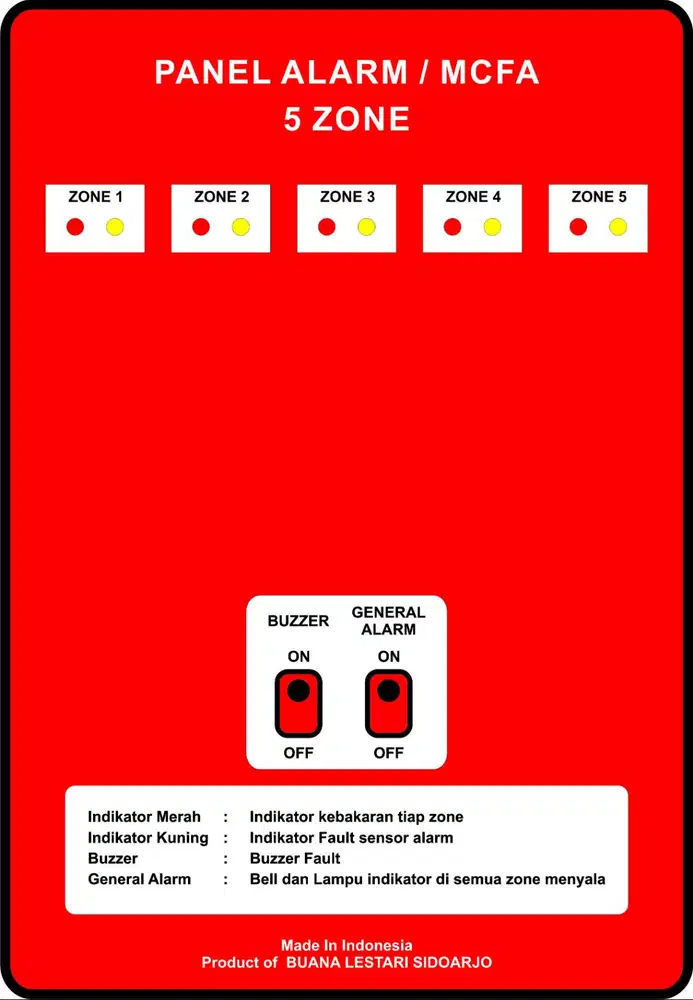 PANEL ALARM / MCFA
5 ZONE

ZONE 1
ZONE 2
ZONE 3
ZONE 4
ZONE 5

BUZZER
ON
OFF

GENERAL ALARM
ON
OFF

Indikator Merah : Indikator kebakaran tiap zone
Indikator Kuning : Indikator Fault sensor alarm
Buzzer : Buzzer Fault
General Alarm : Bell dan Lampu indikator di semua zone menyala

Made In Indonesia
Product of BUANA LESTARI SIDOARJO